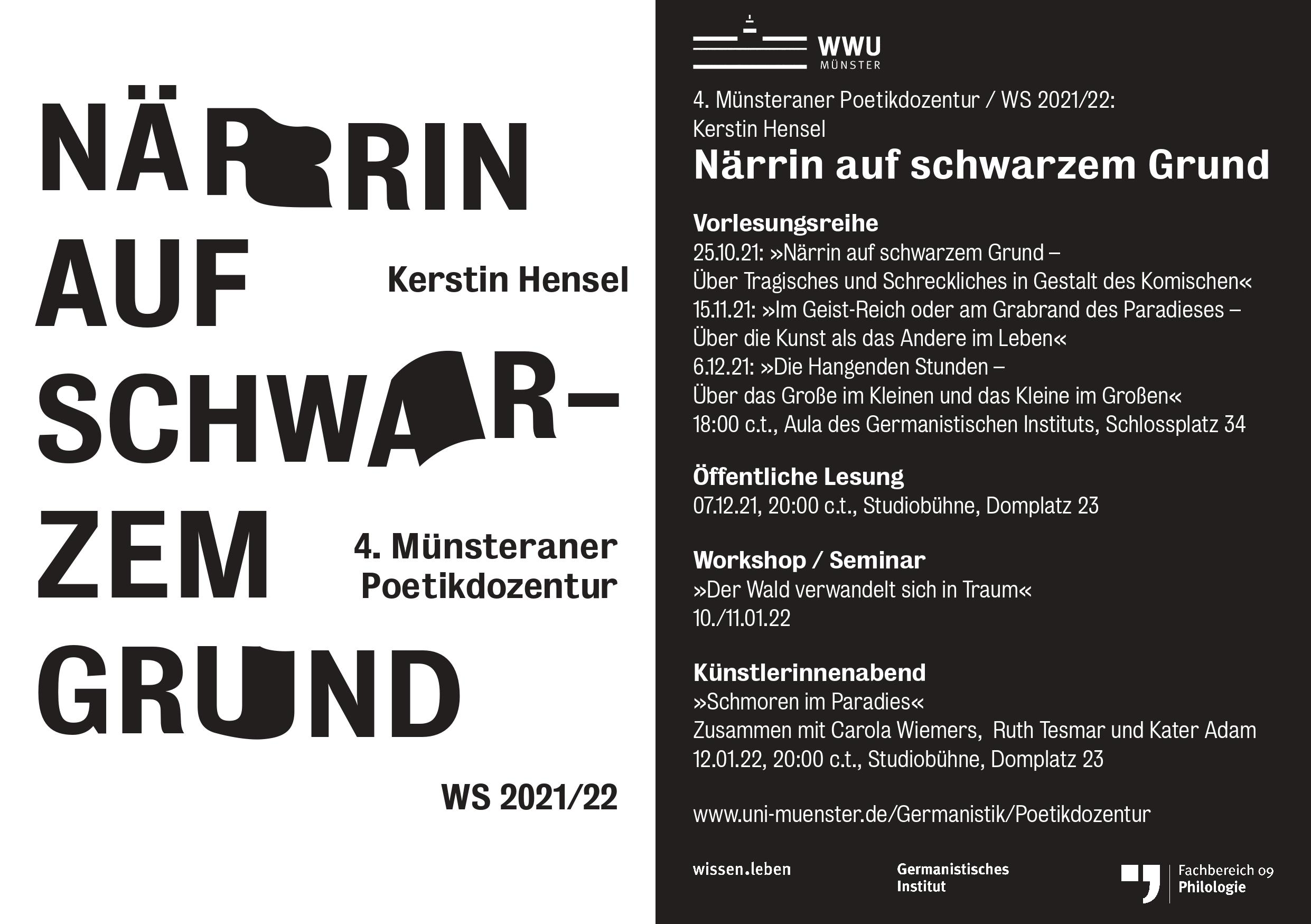 NÄRRIN
AUF
SCHWAR-
ZEM
GRUND

Kerstin Hensel

4. Münsteraner
Poetikdozentur

WS 2021/22

WWU
MÜNSTER

4. Münsteraner Poetikdozentur / WS 2021/22:
Kerstin Hensel
Närrin auf schwarzem Grund

Vorlesungsreihe
25.10.21: »Närrin auf schwarzem Grund –
Über Tragisches und Schreckliches in Gestalt des Komischen«
15.11.21: »Im Geist-Reich oder am Grabrand des Paradieses –
Über die Kunst als das Andere im Leben«
6.12.21: »Die Hangenden Stunden –
Über das Große im Kleinen und das Kleine im Großen«
18:00 c.t., Aula des Germanistischen Instituts, Schlossplatz 34

Öffentliche Lesung
07.12.21, 20:00 c.t., Studiobühne, Domplatz 23

Workshop / Seminar
»Der Wald verwandelt sich in Traum«
10./11.01.22

Künstlerinnenabend
»Schmoren im Paradies«
Zusammen mit Carola Wiemers, Ruth Tesmar und Kater Adam
12.01.22, 20:00 c.t., Studiobühne, Domplatz 23

www.uni-muenster.de/Germanistik/Poetikdozentur

wissen.leben

Germanistisches
Institut

Fachbereich 09
Philologie